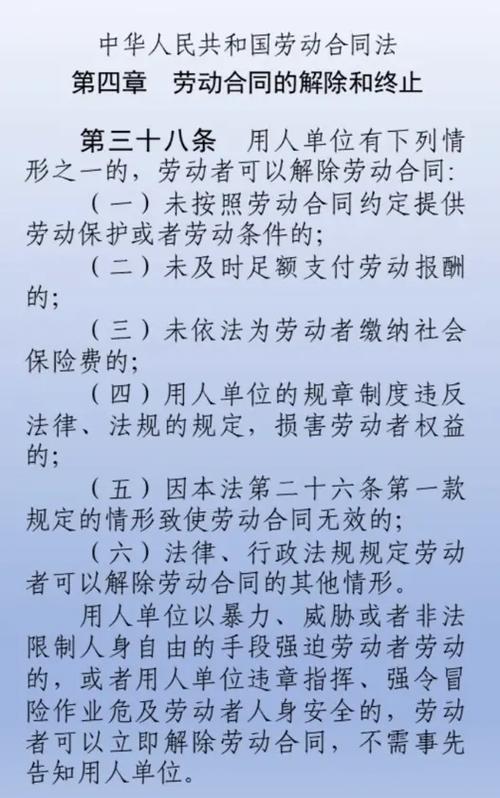 中华人民共和国劳动合同法
第四章　劳动合同的解除和终止

第三十八条　用人单位有下列情形之一的，劳动者可以解除劳动合同：

（一）未按照劳动合同约定提供劳动保护或者劳动条件的；

（二）未及时足额支付劳动报酬的；

（三）未依法为劳动者缴纳社会保险费的；

（四）用人单位的规章制度违反法律、法规的规定，损害劳动者权益的；

（五）因本法第二十六条第一款规定的情形致使劳动合同无效的；

（六）法律、行政法规规定劳动者可以解除劳动合同的其他情形。

用人单位以暴力、威胁或者非法限制人身自由的手段强迫劳动者劳动的，或者用人单位违章指挥、强令冒险作业危及劳动者人身安全的，劳动者可以立即解除劳动合同，不需事先告知用人单位。